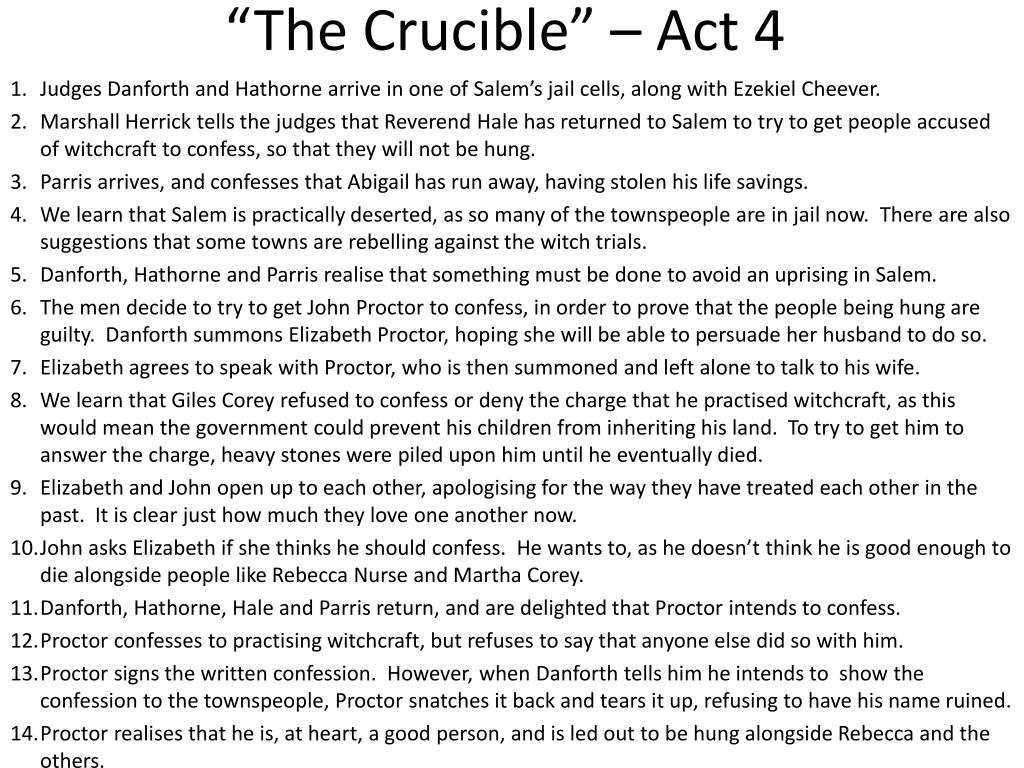 “The Crucible” – Act 4

1. Judges Danforth and Hathorne arrive in one of Salem’s jail cells, along with Ezekiel Cheever.
2. Marshall Herrick tells the judges that Reverend Hale has returned to Salem to try to get people accused of witchcraft to confess, so that they will not be hung.
3. Parris arrives, and confesses that Abigail has run away, having stolen his life savings.
4. We learn that Salem is practically deserted, as so many of the townspeople are in jail now. There are also suggestions that some towns are rebelling against the witch trials.
5. Danforth, Hathorne and Parris realise that something must be done to avoid an uprising in Salem.
6. The men decide to try to get John Proctor to confess, in order to prove that the people being hung are guilty. Danforth summons Elizabeth Proctor, hoping she will be able to persuade her husband to do so.
7. Elizabeth agrees to speak with Proctor, who is then summoned and left alone to talk to his wife.
8. We learn that Giles Corey refused to confess or deny the charge that he practised witchcraft, as this would mean the government could prevent his children from inheriting his land. To try to get him to answer the charge, heavy stones were piled upon him until he eventually died.
9. Elizabeth and John open up to each other, apologising for the way they have treated each other in the past. It is clear just how much they love one another now.
10. John asks Elizabeth if she thinks he should confess. He wants to, as he doesn’t think he is good enough to die alongside people like Rebecca Nurse and Martha Corey.
11. Danforth, Hathorne, Hale and Parris return, and are delighted that Proctor intends to confess.
12. Proctor confesses to practising witchcraft, but refuses to say that anyone else did so with him.
13. Proctor signs the written confession. However, when Danforth tells him he intends to show the confession to the townspeople, Proctor snatches it back and tears it up, refusing to have his name ruined.
14. Proctor realises that he is, at heart, a good person, and is led out to be hung alongside Rebecca and the others.